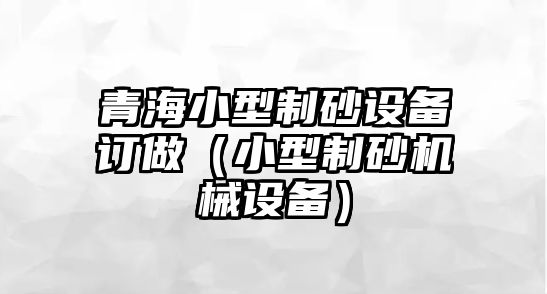 青海小型制砂设备订做（小型制砂机械设备）